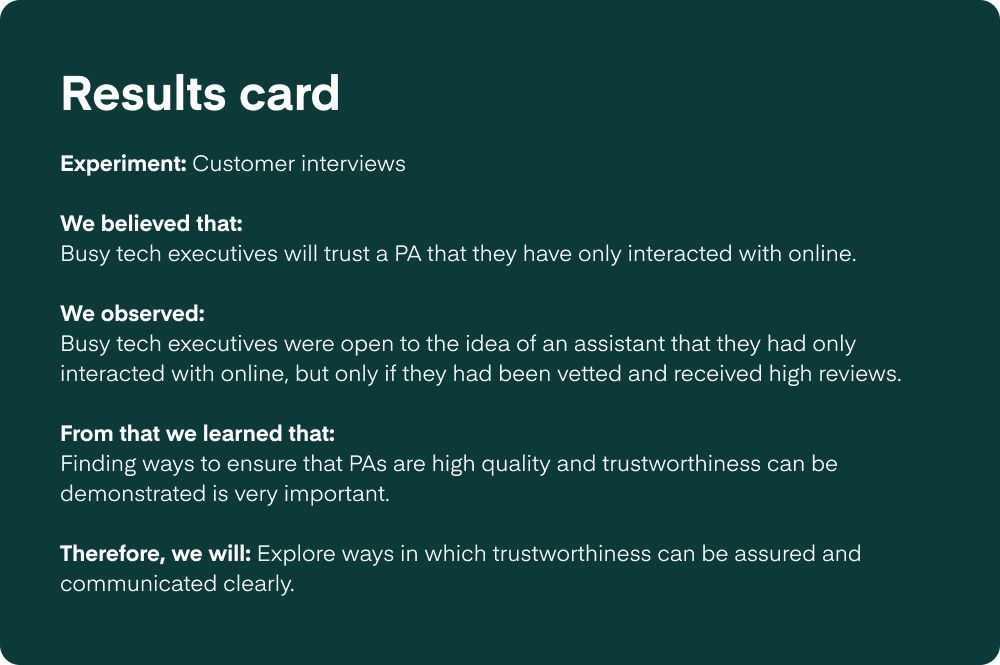 Results card

Experiment: Customer interviews

We believed that:
Busy tech executives will trust a PA that they have only interacted with online.

We observed:
Busy tech executives were open to the idea of an assistant that they had only interacted with online, but only if they had been vetted and received high reviews.

From that we learned that:
Finding ways to ensure that PAs are high quality and trustworthiness can be demonstrated is very important.

Therefore, we will: Explore ways in which trustworthiness can be assured and communicated clearly.